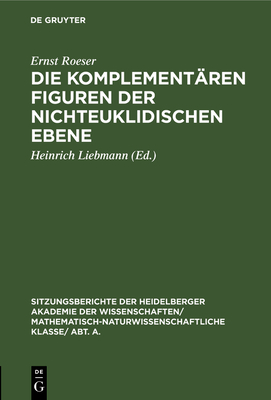 DE GRUYTER

Ernst Roeser

DIE KOMPLEMENTÄREN FIGUREN DER NICHTEUKLIDISCHEN EBENE

Heinrich Liebmann (Ed.)

SITZUNGSBERICHTE DER HEIDELBERGER AKADEMIE DER WISSENSCHAFTEN/ MATHEMATISCH-NATURWISSENSCHAFTLICHE KLASSE/ ABT. A.

DE
G